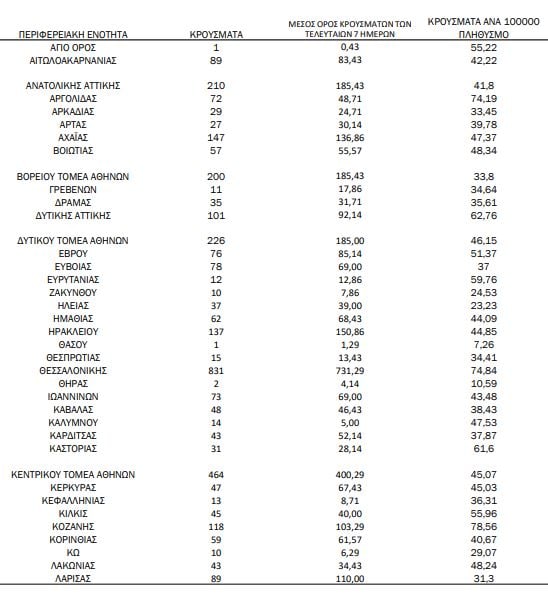 | ΠΕΡΙΦΕΡΕΙΑΚΗ ΕΝΟΤΗΤΑ | ΚΡΟΥΣΜΑΤΑ | ΜΕΣΟΣ ΟΡΟΣ ΚΡΟΥΣΜΑΤΩΝ ΤΩΝ ΤΕΛΕΥΤΑΙΩΝ 7 ΗΜΕΡΩΝ | ΚΡΟΥΣΜΑΤΑ ΑΝΑ 100000 ΠΛΗΘΥΣΜΟ |
|---|---|---|---|
| ΑΓΙΟ ΟΡΟΣ | 1 | 0,43 | 55,22 |
| ΑΙΤΩΛΟΑΚΑΡΝΑΝΙΑΣ | 89 | 83,43 | 42,22 |
| ΑΝΑΤΟΛΙΚΗΣ ΑΤΤΙΚΗΣ | 210 | 185,43 | 41,8 |
| ΑΡΓΟΛΙΔΑΣ | 72 | 48,71 | 74,19 |
| ΑΡΚΑΔΙΑΣ | 29 | 24,71 | 33,45 |
| ΑΡΤΑΣ | 27 | 30,14 | 39,78 |
| ΑΧΑΪΑΣ | 147 | 136,86 | 47,37 |
| ΒΟΙΩΤΙΑΣ | 57 | 55,57 | 48,34 |
| ΒΟΡΕΙΟΥ ΤΟΜΕΑ ΑΘΗΝΩΝ | 200 | 185,43 | 33,8 |
| ΓΡΕΒΕΝΩΝ | 11 | 17,86 | 34,64 |
| ΔΡΑΜΑΣ | 35 | 31,71 | 35,61 |
| ΔΥΤΙΚΗΣ ΑΤΤΙΚΗΣ | 101 | 92,14 | 62,76 |
| ΔΥΤΙΚΟΥ ΤΟΜΕΑ ΑΘΗΝΩΝ | 226 | 185,00 | 46,15 |
| ΕΒΡΟΥ | 76 | 85,14 | 51,37 |
| ΕΥΒΟΙΑΣ | 78 | 69,00 | 37 |
| ΕΥΡΥΤΑΝΙΑΣ | 12 | 12,86 | 59,76 |
| ΖΑΚΥΝΘΟΥ | 10 | 7,86 | 24,53 |
| ΗΛΕΙΑΣ | 37 | 39,00 | 23,23 |
| ΗΜΑΘΙΑΣ | 62 | 68,43 | 44,09 |
| ΗΡΑΚΛΕΙΟΥ | 137 | 150,86 | 44,85 |
| ΘΑΣΟΥ | 1 | 1,29 | 7,26 |
| ΘΕΣΠΡΩΤΙΑΣ | 15 | 13,43 | 34,41 |
| ΘΕΣΣΑΛΟΝΙΚΗΣ | 831 | 731,29 | 74,84 |
| ΘΗΡΑΣ | 2 | 4,14 | 10,59 |
| ΙΩΑΝΝΙΝΩΝ | 73 | 69,00 | 43,48 |
| ΚΑΒΑΛΑΣ | 48 | 46,43 | 38,43 |
| ΚΑΛΥΜΝΟΥ | 14 | 5,00 | 47,53 |
| ΚΑΡΔΙΤΣΑΣ | 43 | 52,14 | 37,87 |
| ΚΑΣΤΟΡΙΑΣ | 31 | 28,14 | 61,6 |
| ΚΕΝΤΡΙΚΟΥ ΤΟΜΕΑ ΑΘΗΝΩΝ | 464 | 400,29 | 45,07 |
| ΚΕΡΚΥΡΑΣ | 47 | 67,43 | 45,03 |
| ΚΕΦΑΛΛΗΝΙΑΣ | 13 | 8,71 | 36,31 |
| ΚΙΛΚΙΣ | 45 | 40,00 | 55,96 |
| ΚΟΖΑΝΗΣ | 118 | 103,29 | 78,56 |
| ΚΟΡΙΝΘΙΑΣ | 59 | 61,57 | 40,67 |
| ΚΩ | 10 | 6,29 | 29,07 |
| ΛΑΚΩΝΙΑΣ | 43 | 34,43 | 48,24 |
| ΛΑΡΙΣΑΣ | 89 | 110,00 | 31,3 |